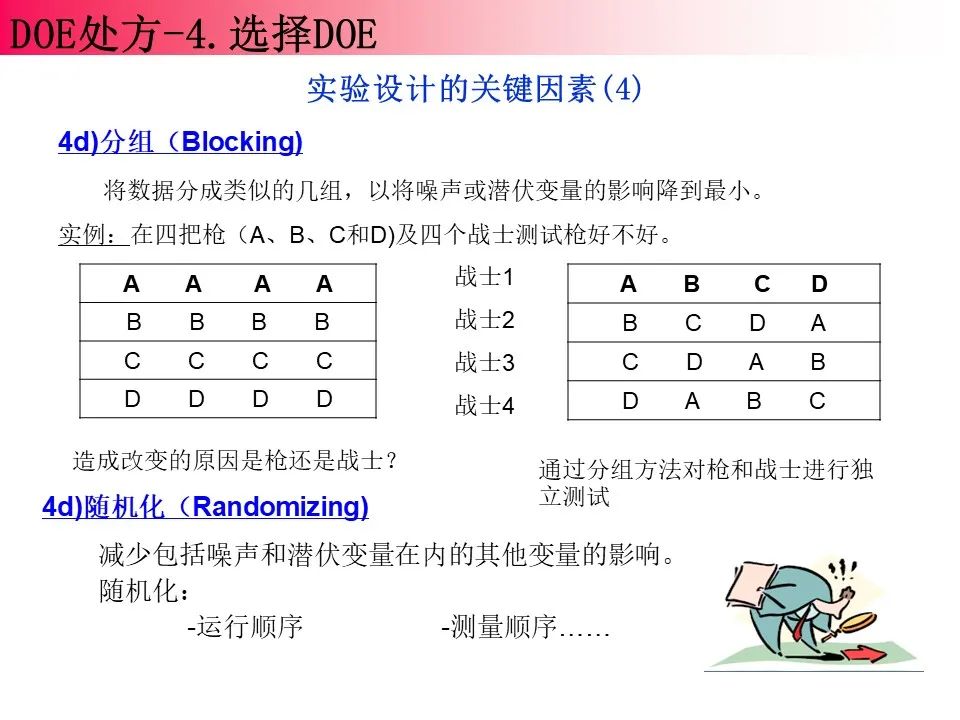 DOE处方-4.选择DOE

实验设计的关键因素(4)

4d)分组（Blocking)

将数据分成类似的几组，以将噪声或潜伏变量的影响降到最小。

实例：在四把枪（A、B、C和D)及四个战士测试枪好不好。

| A | A | A | A |
|---|---|---|---|
| B | B | B | B |
| C | C | C | C |
| D | D | D | D |

战士1
战士2
战士3
战士4

| A | B | C | D |
|---|---|---|---|
| B | C | D | A |
| C | D | A | B |
| D | A | B | C |

造成改变的原因是枪还是战士？

通过分组方法对枪和战士进行独立测试

4d)随机化（Randomizing)

减少包括噪声和潜伏变量在内的其他变量的影响。
随机化：
-运行顺序 -测量顺序……